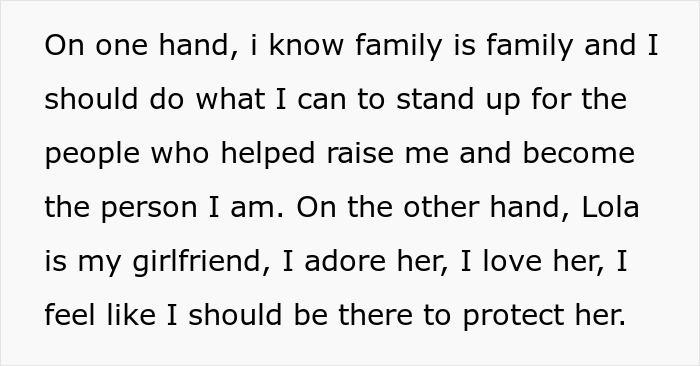 On one hand, i know family is family and I should do what I can to stand up for the people who helped raise me and become the person I am. On the other hand, Lola is my girlfriend, I adore her, I love her, I feel like I should be there to protect her.